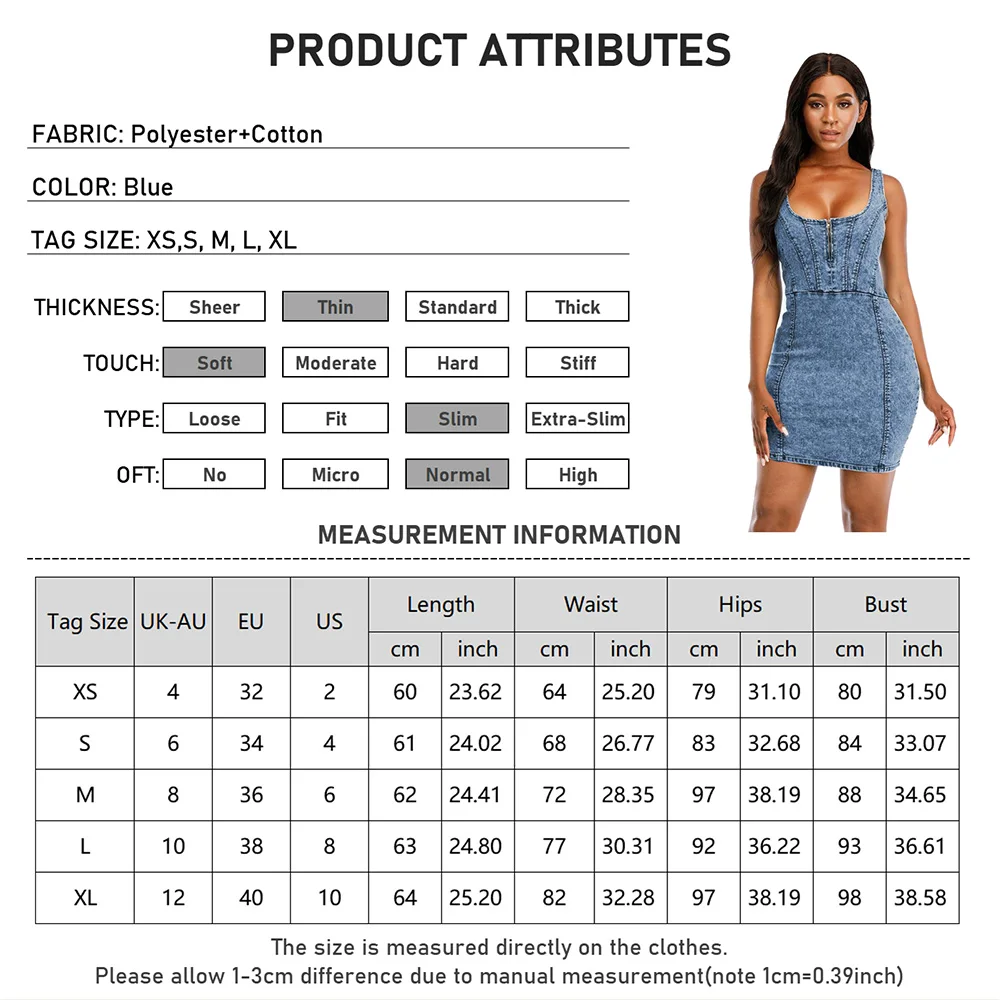 PRODUCT ATTRIBUTES

FABRIC: Polyester+Cotton

COLOR: Blue

TAG SIZE: XS,S, M, L, XL

THICKNESS: Sheer Thin Standard Thick

TOUCH: Soft Moderate Hard Stiff

TYPE: Loose Fit Slim Extra-Slim

OFT: No Micro Normal High

MEASUREMENT INFORMATION

| Tag Size | UK-AU | EU | US | Length cm | Length inch | Waist cm | Waist inch | Hips cm | Hips inch | Bust cm | Bust inch |
|---|---|---|---|---|---|---|---|---|---|---|---|
| XS | 4 | 32 | 2 | 60 | 23.62 | 64 | 25.20 | 79 | 31.10 | 80 | 31.50 |
| S | 6 | 34 | 4 | 61 | 24.02 | 68 | 26.77 | 83 | 32.68 | 84 | 33.07 |
| M | 8 | 36 | 6 | 62 | 24.41 | 72 | 28.35 | 97 | 38.19 | 88 | 34.65 |
| L | 10 | 38 | 8 | 63 | 24.80 | 77 | 30.31 | 92 | 36.22 | 93 | 36.61 |
| XL | 12 | 40 | 10 | 64 | 25.20 | 82 | 32.28 | 97 | 38.19 | 98 | 38.58 |

The size is measured directly on the clothes.
Please allow 1-3cm difference due to manual measurement(note 1cm=0.39inch)